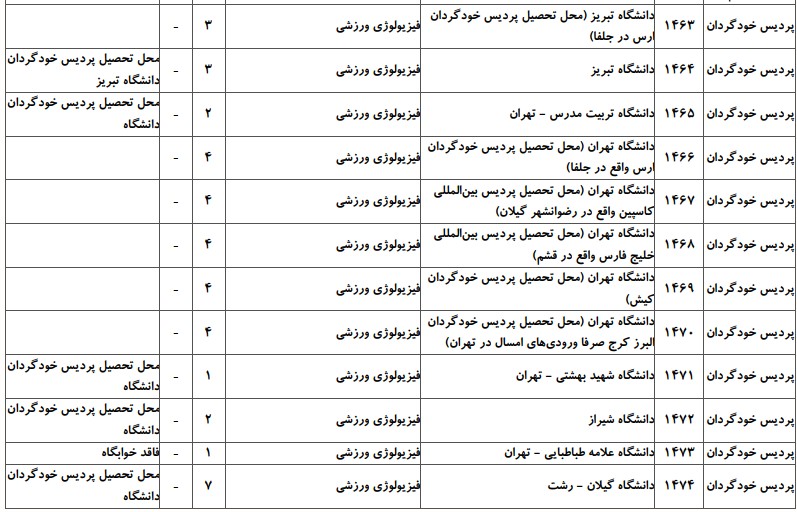 | پردیس خودگردان | ۱۴۶۳ | دانشگاه تبریز (محل تحصیل پردیس خودگردان ارس در جلفا) | فیزیولوژی ورزشی | ۳ | - | |
|---|---|---|---|---|---|---|
| پردیس خودگردان | ۱۴۶۴ | دانشگاه تبریز | فیزیولوژی ورزشی | ۳ | - | محل تحصیل پردیس خودگردان دانشگاه تبریز |
| پردیس خودگردان | ۱۴۶۵ | دانشگاه تربیت مدرس - تهران | فیزیولوژی ورزشی | ۲ | - | محل تحصیل پردیس خودگردان دانشگاه |
| پردیس خودگردان | ۱۴۶۶ | دانشگاه تهران (محل تحصیل پردیس خودگردان ارس واقع در جلفا) | فیزیولوژی ورزشی | ۴ | - | |
| پردیس خودگردان | ۱۴۶۷ | دانشگاه تهران (محل تحصیل پردیس بین‌المللی کاسپین واقع در رضوانشهر گیلان) | فیزیولوژی ورزشی | ۴ | - | |
| پردیس خودگردان | ۱۴۶۸ | دانشگاه تهران (محل تحصیل پردیس بین‌المللی خلیج فارس واقع در قشم) | فیزیولوژی ورزشی | ۴ | - | |
| پردیس خودگردان | ۱۴۶۹ | دانشگاه تهران (محل تحصیل پردیس خودگردان کیش) | فیزیولوژی ورزشی | ۴ | - | |
| پردیس خودگردان | ۱۴۷۰ | دانشگاه تهران (محل تحصیل پردیس خودگردان البرز کرج صرفا ورودی‌های امسال در تهران) | فیزیولوژی ورزشی | ۴ | - | |
| پردیس خودگردان | ۱۴۷۱ | دانشگاه شهید بهشتی - تهران | فیزیولوژی ورزشی | ۱ | - | محل تحصیل پردیس خودگردان دانشگاه |
| پردیس خودگردان | ۱۴۷۲ | دانشگاه شیراز | فیزیولوژی ورزشی | ۲ | - | محل تحصیل پردیس خودگردان دانشگاه |
| پردیس خودگردان | ۱۴۷۳ | دانشگاه علامه طباطبایی - تهران | فیزیولوژی ورزشی | ۱ | - | فاقد خوابگاه |
| پردیس خودگردان | ۱۴۷۴ | دانشگاه گیلان - رشت | فیزیولوژی ورزشی | ۷ | - | محل تحصیل پردیس خودگردان دانشگاه |